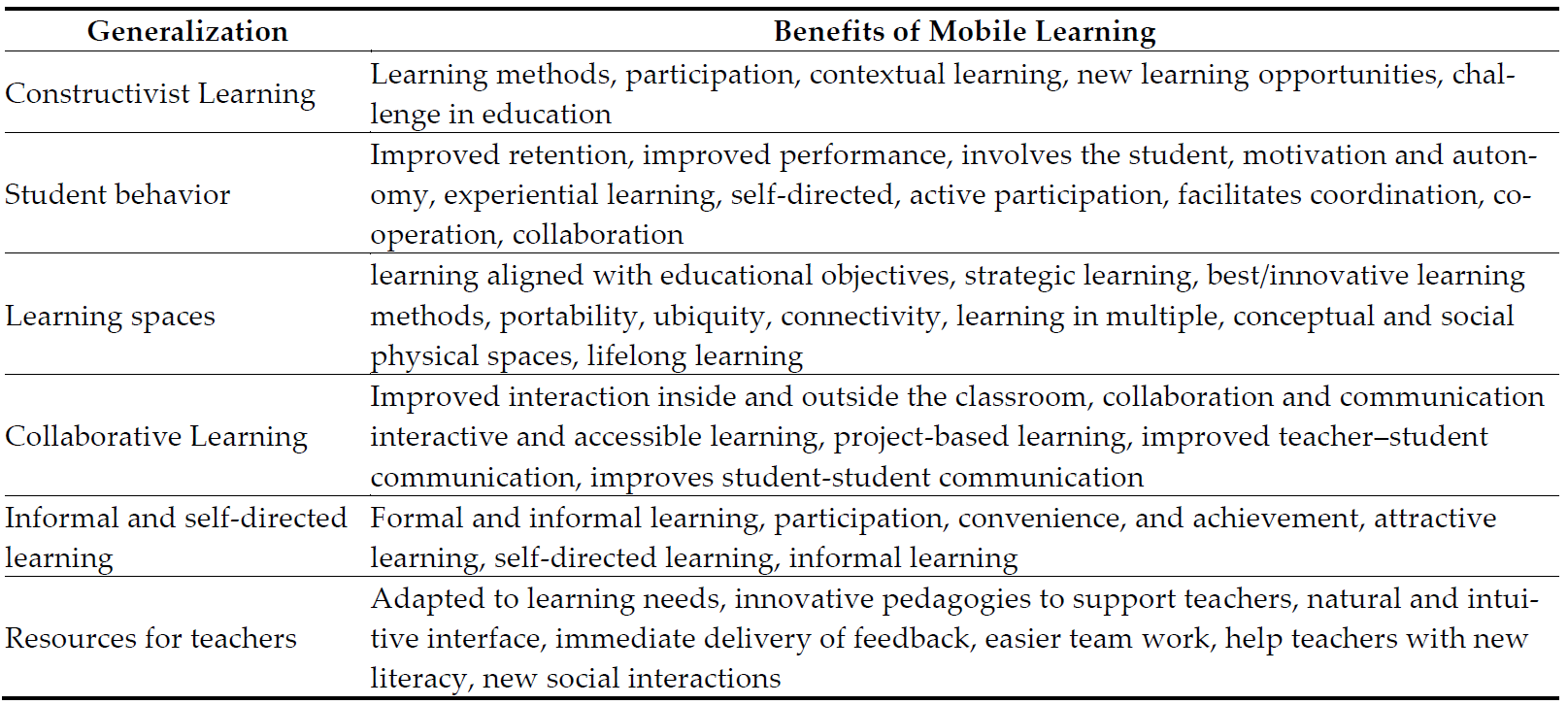 | Generalization | Benefits of Mobile Learning |
|---|---|
| Constructivist Learning | Learning methods, participation, contextual learning, new learning opportunities, challenge in education |
| Student behavior | Improved retention, improved performance, involves the student, motivation and autonomy, experiential learning, self-directed, active participation, facilitates coordination, cooperation, collaboration |
| Learning spaces | learning aligned with educational objectives, strategic learning, best/innovative learning methods, portability, ubiquity, connectivity, learning in multiple, conceptual and social physical spaces, lifelong learning |
| Collaborative Learning | Improved interaction inside and outside the classroom, collaboration and communication interactive and accessible learning, project-based learning, improved teacher–student communication, improves student-student communication |
| Informal and self-directed learning | Formal and informal learning, participation, convenience, and achievement, attractive learning, self-directed learning, informal learning |
| Resources for teachers | Adapted to learning needs, innovative pedagogies to support teachers, natural and intuitive interface, immediate delivery of feedback, easier team work, help teachers with new literacy, new social interactions |